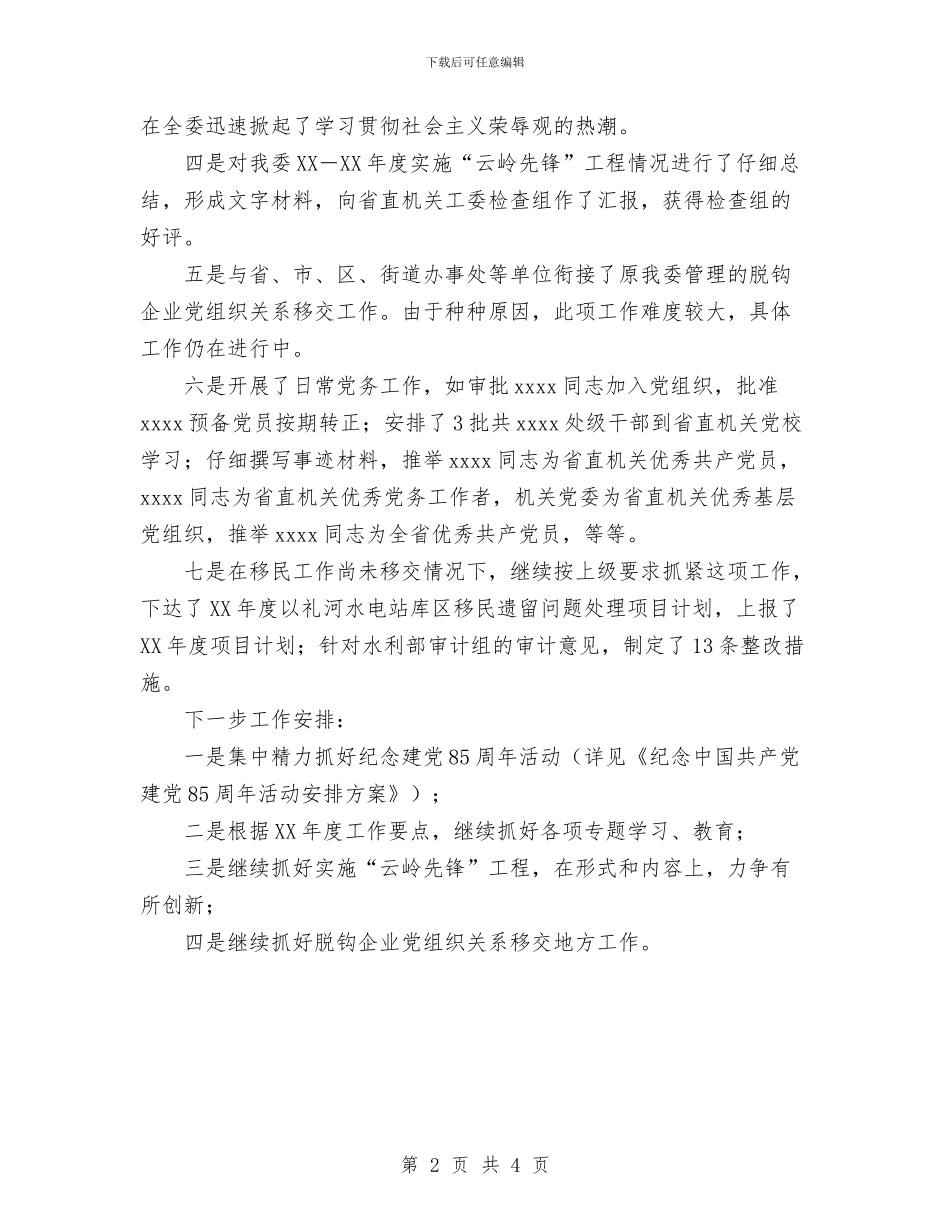 下载后可任意编辑

在全委迅速掀起了学习贯彻社会主义荣辱观的热潮。

四是对我委XX—XX年度实施“云岭先锋”工程情况进行了仔细总结，形成文字材料，向省直机关工委检查组作了汇报，获得检查组的好评。

五是与省、市、区、街道办事处等单位衔接了原我委管理的脱钩企业党组织关系移交工作。由于种种原因，此项工作难度较大，具体工作仍在进行中。

六是开展了日常党务工作，如审批xxxx同志加入党组织，批准xxxx预备党员按期转正；安排了3批共xxxx处级干部到省直机关党校学习；仔细撰写事迹材料，推举xxxx同志为省直机关优秀共产党员，xxxx同志为省直机关优秀党务工作者，机关党委为省直机关优秀基层党组织，推举xxxx同志为全省优秀共产党员，等等。

七是在移民工作尚未移交情况下，继续按上级要求抓紧这项工作，下达了XX年度以礼河水电站库区移民遗留问题处理项目计划，上报了XX年度项目计划；针对水利部审计组的审计意见，制定了13条整改措施。

下一步工作安排：

一是集中精力抓好纪念建党85周年活动（详见《纪念中国共产党建党85周年活动安排方案》）；

二是根据XX年度工作要点，继续抓好各项专题学习、教育；

三是继续抓好实施“云岭先锋”工程，在形式和内容上，力争有所创新；

四是继续抓好脱钩企业党组织关系移交地方工作。

第 2 页 共 4 页